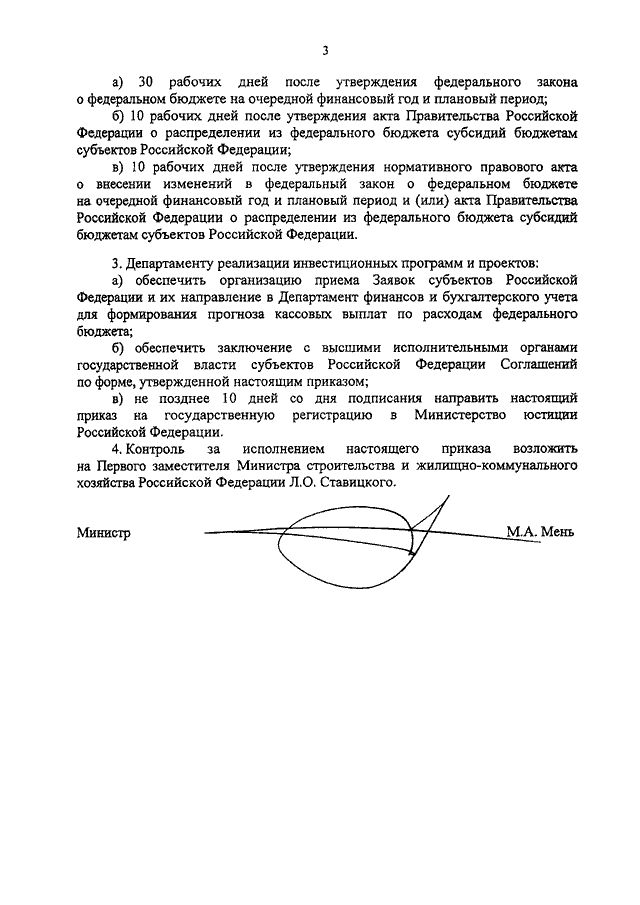 3

а) 30 рабочих дней после утверждения федерального закона о федеральном бюджете на очередной финансовый год и плановый период;

б) 10 рабочих дней после утверждения акта Правительства Российской Федерации о распределении из федерального бюджета субсидий бюджетам субъектов Российской Федерации;

в) 10 рабочих дней после утверждения нормативного правового акта о внесении изменений в федеральный закон о федеральном бюджете на очередной финансовый год и плановый период и (или) акта Правительства Российской Федерации о распределении из федерального бюджета субсидий бюджетам субъектов Российской Федерации.

3. Департаменту реализации инвестиционных программ и проектов:

а) обеспечить организацию приема Заявок субъектов Российской Федерации и их направление в Департамент финансов и бухгалтерского учета для формирования прогноза кассовых выплат по расходам федерального бюджета;

б) обеспечить заключение с высшими исполнительными органами государственной власти субъектов Российской Федерации Соглашений по форме, утвержденной настоящим приказом;

в) не позднее 10 дней со дня подписания направить настоящий приказ на государственную регистрацию в Министерство юстиции Российской Федерации.

4. Контроль за исполнением настоящего приказа возложить на Первого заместителя Министра строительства и жилищно-коммунального хозяйства Российской Федерации Л.О. Ставицкого.

Министр М.А. Мень